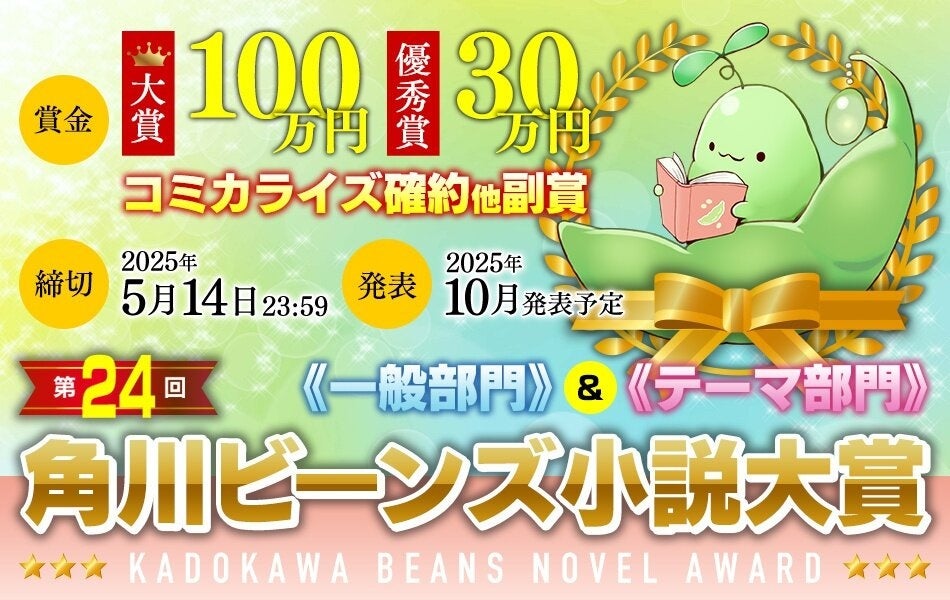 賞金 大賞 100万円 優秀賞 30万円

コミカライズ確約他副賞

締切 2025年 5月14日23:59

発表 2025年 10月発表予定

第24回

《一般部門》&《テーマ部門》

角川ビーンズ小説大賞

KADOKAWA BEANS NOVEL AWARD